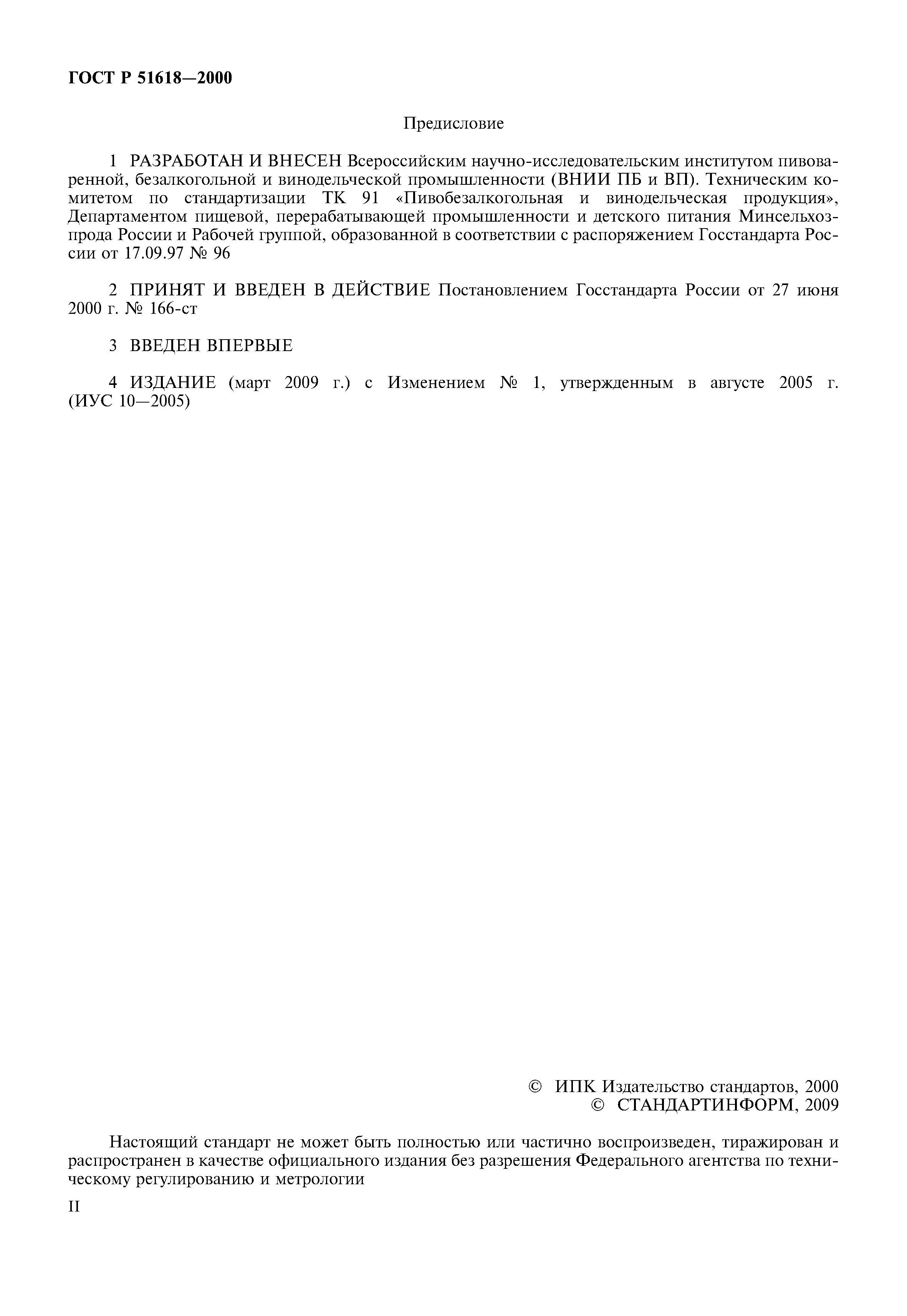 ГОСТ Р 51618—2000

Предисловие

1 РАЗРАБОТАН И ВНЕСЕН Всероссийским научно-исследовательским институтом пивоваренной, безалкогольной и винодельческой промышленности (ВНИИ ПБ и ВП). Техническим комитетом по стандартизации ТК 91 «Пивобезалкогольная и винодельческая продукция», Департаментом пищевой, перерабатывающей промышленности и детского питания Минсельхозпрода России и Рабочей группой, образованной в соответствии с распоряжением Госстандарта России от 17.09.97 № 96

2 ПРИНЯТ И ВВЕДЕН В ДЕЙСТВИЕ Постановлением Госстандарта России от 27 июня 2000 г. № 166-ст

3 ВВЕДЕН ВПЕРВЫЕ

4 ИЗДАНИЕ (март 2009 г.) с Изменением № 1, утвержденным в августе 2005 г. (ИУС 10—2005)

© ИПК Издательство стандартов, 2000
© СТАНДАРТИНФОРМ, 2009

Настоящий стандарт не может быть полностью или частично воспроизведен, тиражирован и распространен в качестве официального издания без разрешения Федерального агентства по техническому регулированию и метрологии

II